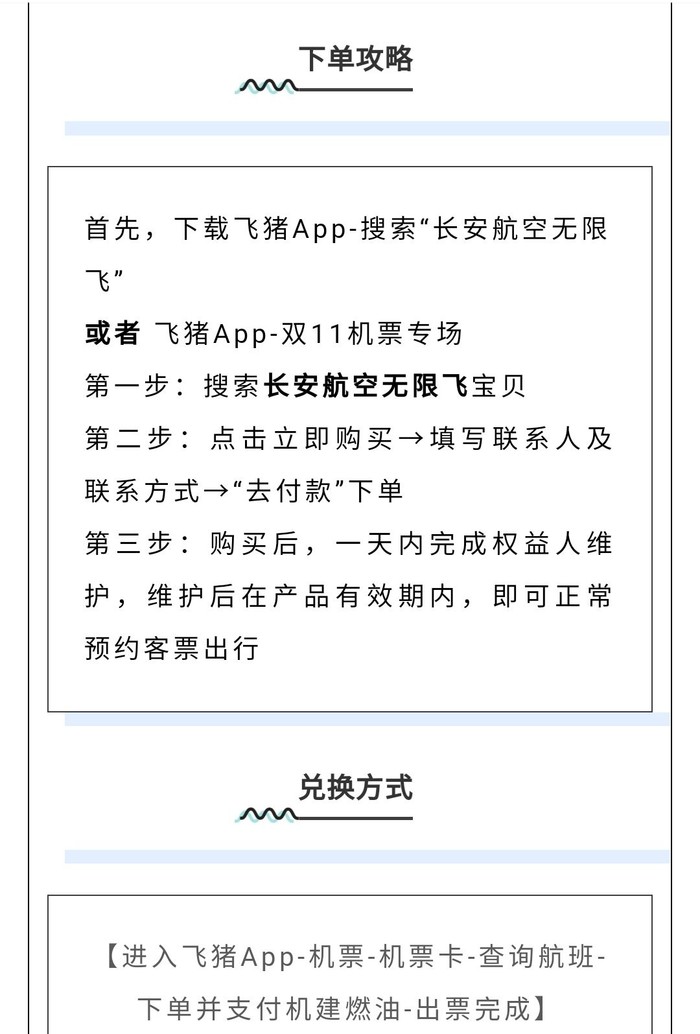 下单攻略

首先，下载飞猪App-搜索“长安航空无限飞”

或者 飞猪App-双11机票专场

第一步：搜索长安航空无限飞宝贝

第二步：点击立即购买→填写联系人及联系方式→“去付款”下单

第三步：购买后，一天内完成权益人维护，维护后在产品有效期内，即可正常预约客票出行

兑换方式

【进入飞猪App-机票-机票卡-查询航班-下单并支付机建燃油-出票完成】